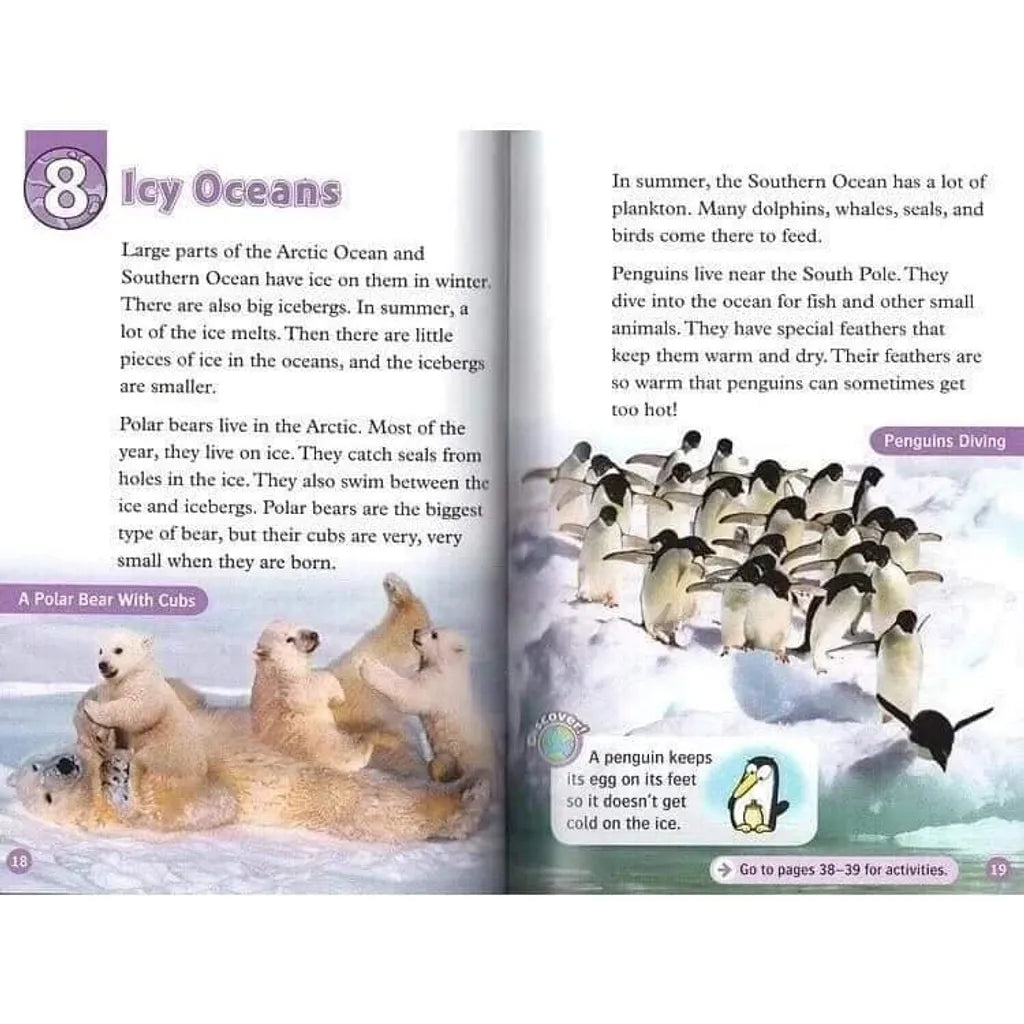 8 Icy Oceans

Large parts of the Arctic Ocean and Southern Ocean have ice on them in winter. There are also big icebergs. In summer, a lot of the ice melts. Then there are little pieces of ice in the oceans, and the icebergs are smaller.

Polar bears live in the Arctic. Most of the year, they live on ice. They catch seals from holes in the ice. They also swim between the ice and icebergs. Polar bears are the biggest type of bear, but their cubs are very, very small when they are born.

A Polar Bear With Cubs

18

In summer, the Southern Ocean has a lot of plankton. Many dolphins, whales, seals, and birds come there to feed.

Penguins live near the South Pole. They dive into the ocean for fish and other small animals. They have special feathers that keep them warm and dry. Their feathers are so warm that penguins can sometimes get too hot!

Penguins Diving

Discover!

A penguin keeps its egg on its feet so it doesn't get cold on the ice.

Go to pages 38–39 for activities.

19